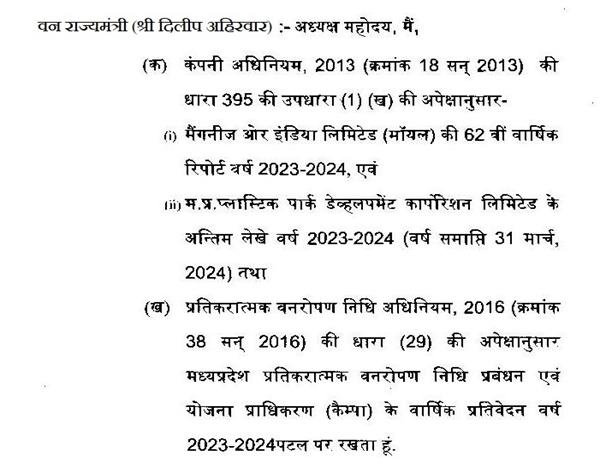 वन राज्यमंत्री (श्री दिलीप अहिरवार) :- अध्यक्ष महोदय, मैं,

(क) कंपनी अधिनियम, 2013 (क्रमांक 18 सन् 2013) की धारा 395 की उपधारा (1) (ख) की अपेक्षानुसार-

(i) मैंगनीज ओर इंडिया लिमिटेड (मॉयल) की 62 वीं वार्षिक रिपोर्ट वर्ष 2023-2024, एवं

(ii) म.प्र.प्लास्टिक पार्क डेव्हलपमेंट कार्पोरेशन लिमिटेड के अन्तिम लेखे वर्ष 2023-2024 (वर्ष समाप्ति 31 मार्च, 2024) तथा

(ख) प्रतिकरात्मक वनरोपण निधि अधिनियम, 2016 (क्रमांक 38 सन् 2016) की धारा (29) की अपेक्षानुसार मध्यप्रदेश प्रतिकरात्मक वनरोपण निधि प्रबंधन एवं योजना प्राधिकरण (कैम्पा) के वार्षिक प्रतिवेदन वर्ष 2023-2024पटल पर रखता हूं.